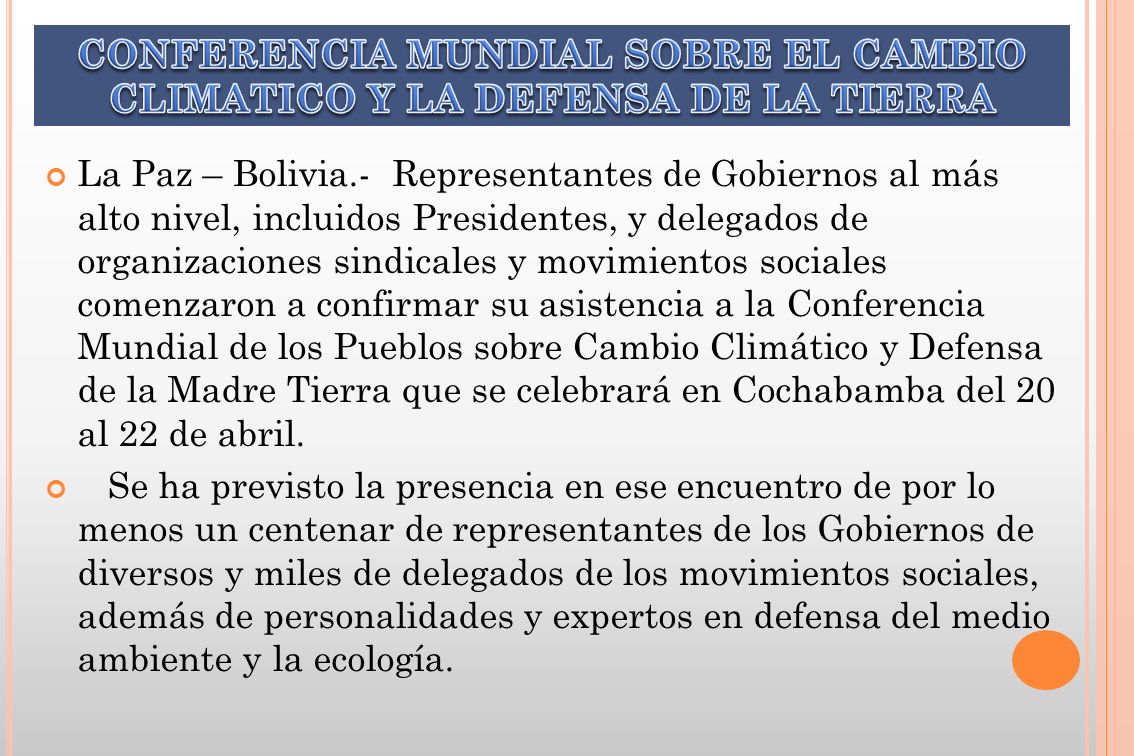 CONFERENCIA MUNDIAL SOBRE EL CAMBIO CLIMATICO Y LA DEFENSA DE LA TIERRA

La Paz – Bolivia.- Representantes de Gobiernos al más alto nivel, incluidos Presidentes, y delegados de organizaciones sindicales y movimientos sociales comenzaron a confirmar su asistencia a la Conferencia Mundial de los Pueblos sobre Cambio Climático y Defensa de la Madre Tierra que se celebrará en Cochabamba del 20 al 22 de abril.

Se ha previsto la presencia en ese encuentro de por lo menos un centenar de representantes de los Gobiernos de diversos y miles de delegados de los movimientos sociales, además de personalidades y expertos en defensa del medio ambiente y la ecología.